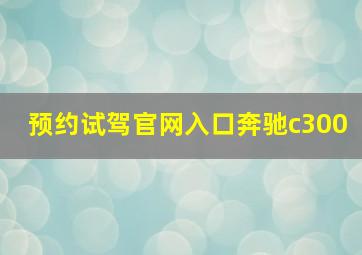 预约试驾官网入口奔驰c300